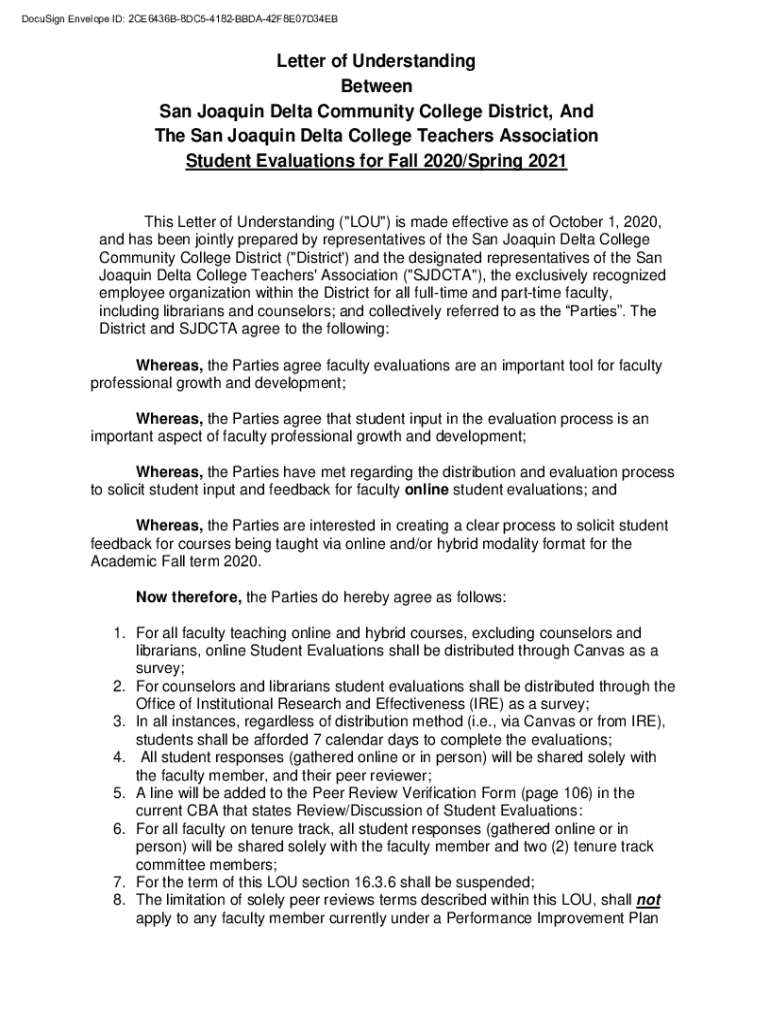 DocuSign Envelope ID: 2CE6436B-8DC5-4182-BBDA-42F8E07D34EB

Letter of Understanding
Between
San Joaquin Delta Community College District, And
The San Joaquin Delta College Teachers Association
Student Evaluations for Fall 2020/Spring 2021

This Letter of Understanding ("LOU") is made effective as of October 1, 2020, and has been jointly prepared by representatives of the San Joaquin Delta College Community College District ("District') and the designated representatives of the San Joaquin Delta College Teachers' Association ("SJDCTA"), the exclusively recognized employee organization within the District for all full-time and part-time faculty, including librarians and counselors; and collectively referred to as the “Parties”. The District and SJDCTA agree to the following:

Whereas, the Parties agree faculty evaluations are an important tool for faculty professional growth and development;

Whereas, the Parties agree that student input in the evaluation process is an important aspect of faculty professional growth and development;

Whereas, the Parties have met regarding the distribution and evaluation process to solicit student input and feedback for faculty online student evaluations; and

Whereas, the Parties are interested in creating a clear process to solicit student feedback for courses being taught via online and/or hybrid modality format for the Academic Fall term 2020.

Now therefore, the Parties do hereby agree as follows:

1. For all faculty teaching online and hybrid courses, excluding counselors and librarians, online Student Evaluations shall be distributed through Canvas as a survey;
2. For counselors and librarians student evaluations shall be distributed through the Office of Institutional Research and Effectiveness (IRE) as a survey;
3. In all instances, regardless of distribution method (i.e., via Canvas or from IRE), students shall be afforded 7 calendar days to complete the evaluations;
4. All student responses (gathered online or in person) will be shared solely with the faculty member, and their peer reviewer;
5. A line will be added to the Peer Review Verification Form (page 106) in the current CBA that states Review/Discussion of Student Evaluations:
6. For all faculty on tenure track, all student responses (gathered online or in person) will be shared solely with the faculty member and two (2) tenure track committee members;
7. For the term of this LOU section 16.3.6 shall be suspended;
8. The limitation of solely peer reviews terms described within this LOU, shall not apply to any faculty member currently under a Performance Improvement Plan